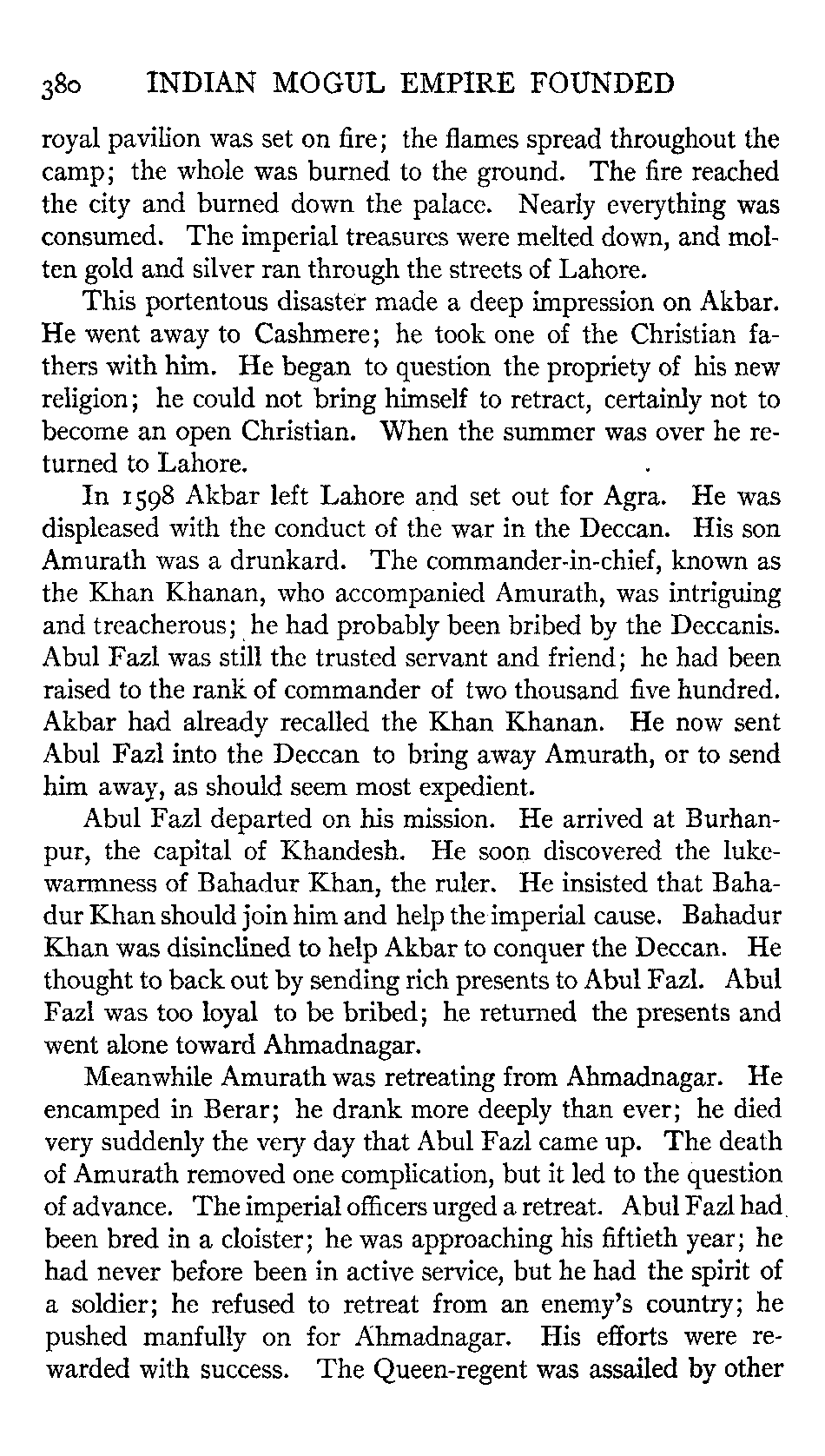 380 INDIAN MOGUL EMPIRE FOUNDED

royal pavilion was set on fire; the flames spread throughout the camp; the whole was burned to the ground. The fire reached the city and burned down the palace. Nearly everything was consumed. The imperial treasures were melted down, and molten gold and silver ran through the streets of Lahore.

This portentous disaster made a deep impression on Akbar. He went away to Cashmere; he took one of the Christian fathers with him. He began to question the propriety of his new religion; he could not bring himself to retract, certainly not to become an open Christian. When the summer was over he returned to Lahore.

In 1598 Akbar left Lahore and set out for Agra. He was displeased with the conduct of the war in the Deccan. His son Amurath was a drunkard. The commander-in-chief, known as the Khan Khanan, who accompanied Amurath, was intriguing and treacherous; he had probably been bribed by the Deccanis. Abul Fazl was still the trusted servant and friend; he had been raised to the rank of commander of two thousand five hundred. Akbar had already recalled the Khan Khanan. He now sent Abul Fazl into the Deccan to bring away Amurath, or to send him away, as should seem most expedient.

Abul Fazl departed on his mission. He arrived at Burhanpur, the capital of Khandesh. He soon discovered the lukewarmness of Bahadur Khan, the ruler. He insisted that Bahadur Khan should join him and help the imperial cause. Bahadur Khan was disinclined to help Akbar to conquer the Deccan. He thought to back out by sending rich presents to Abul Fazl. Abul Fazl was too loyal to be bribed; he returned the presents and went alone toward Ahmadnagar.

Meanwhile Amurath was retreating from Ahmadnagar. He encamped in Berar; he drank more deeply than ever; he died very suddenly the very day that Abul Fazl came up. The death of Amurath removed one complication, but it led to the question of advance. The imperial officers urged a retreat. Abul Fazl had been bred in a cloister; he was approaching his fiftieth year; he had never before been in active service, but he had the spirit of a soldier; he refused to retreat from an enemy's country; he pushed manfully on for Ahmadnagar. His efforts were rewarded with success. The Queen-regent was assailed by other